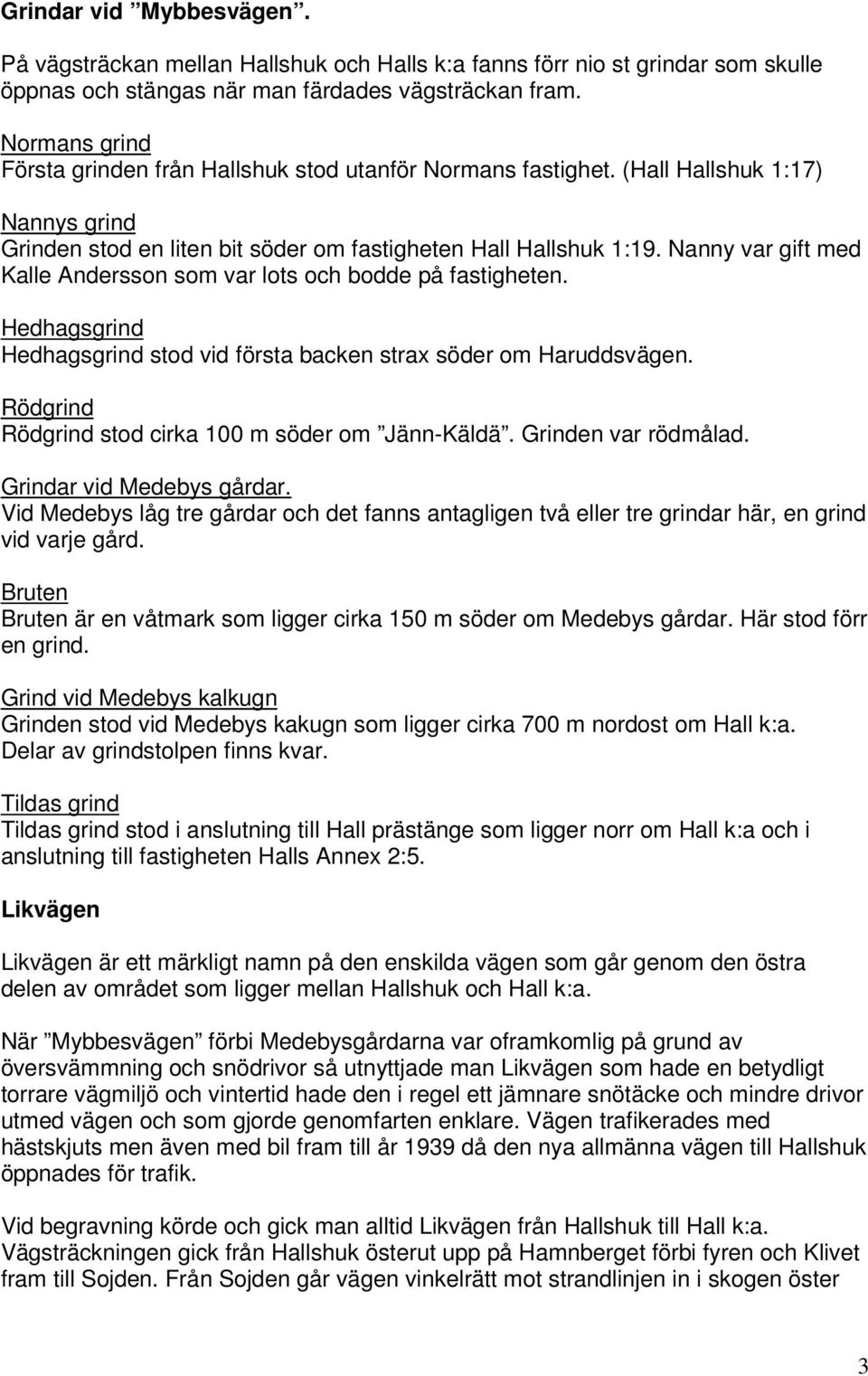 Grindar vid ”Mybbesvägen”.

På vägsträckan mellan Hallshuk och Halls k:a fanns förr nio st grindar som skulle öppnas och stängas när man färdades vägsträckan fram.

Normans grind
Första grinden från Hallshuk stod utanför Normans fastighet. (Hall Hallshuk 1:17)

Nannys grind
Grinden stod en liten bit söder om fastigheten Hall Hallshuk 1:19. Nanny var gift med Kalle Andersson som var lots och bodde på fastigheten.

Hedhagsgrind
Hedhagsgrind stod vid första backen strax söder om Haruddsvägen.

Rödgrind
Rödgrind stod cirka 100 m söder om ”Jänn-Käldä”. Grinden var rödmålad.

Grindar vid Medebys gårdar.
Vid Medebys låg tre gårdar och det fanns antagligen två eller tre grindar här, en grind vid varje gård.

Bruten
Bruten är en våtmark som ligger cirka 150 m söder om Medebys gårdar. Här stod förr en grind.

Grind vid Medebys kalkugn
Grinden stod vid Medebys kakugn som ligger cirka 700 m nordost om Hall k:a. Delar av grindstolpen finns kvar.

Tildas grind
Tildas grind stod i anslutning till Hall prästänge som ligger norr om Hall k:a och i anslutning till fastigheten Halls Annex 2:5.

Likvägen

Likvägen är ett märkligt namn på den enskilda vägen som går genom den östra delen av området som ligger mellan Hallshuk och Hall k:a.

När ”Mybbesvägen” förbi Medebysgårdarna var oframkomlig på grund av översvämmning och snödrivor så utnyttjade man Likvägen som hade en betydligt torrare vägmiljö och vintertid hade den i regel ett jämnare snötäcke och mindre drivor utmed vägen och som gjorde genomfarten enklare. Vägen trafikerades med hästskjuts men även med bil fram till år 1939 då den nya allmänna vägen till Hallshuk öppnades för trafik.

Vid begravning körde och gick man alltid Likvägen från Hallshuk till Hall k:a. Vägsträckningen gick från Hallshuk österut upp på Hamnberget förbi fyren och Klivet fram till Sojden. Från Sojden går vägen vinkelrätt mot strandlinjen in i skogen öster

3